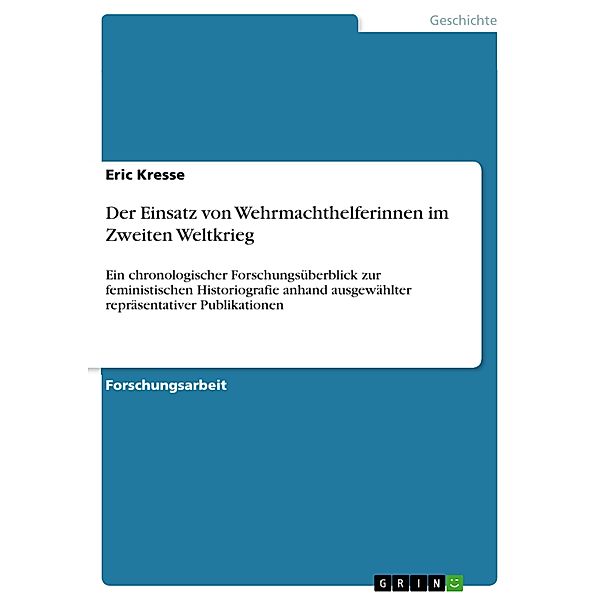 Geschichte

Eric Kresse

Der Einsatz von Wehrmachthelferinnen im Zweiten Weltkrieg

Ein chronologischer Forschungsüberblick zur feministischen Historiografie anhand ausgewählter repräsentativer Publikationen

Forschungsarbeit

GRIN